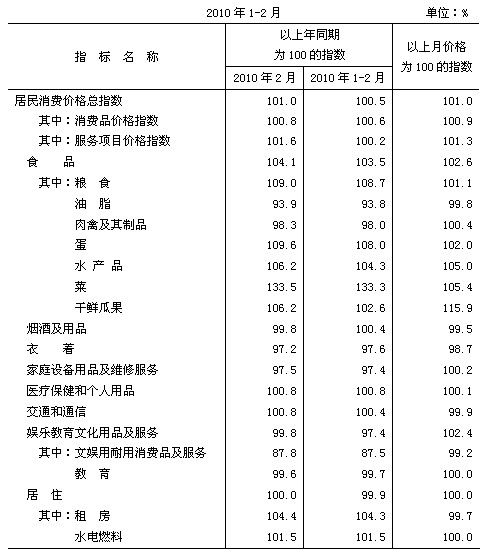 2010 年 1-2 月　　单位：%

| 指 标 名 称 | 以上年同期为 100 的指数 2010 年 2 月 | 以上年同期为 100 的指数 2010 年 1-2 月 | 以上月价格为 100 的指数 |
|---|---|---|---|
| 居民消费价格总指数 | 101.0 | 100.5 | 101.0 |
| 其中：消费品价格指数 | 100.8 | 100.6 | 100.9 |
| 其中：服务项目价格指数 | 101.6 | 100.2 | 101.3 |
| 食　品 | 104.1 | 103.5 | 102.6 |
| 其中：粮　食 | 109.0 | 108.7 | 101.1 |
| 油　脂 | 93.9 | 93.8 | 99.8 |
| 肉禽及其制品 | 98.3 | 98.0 | 100.4 |
| 蛋 | 109.6 | 108.0 | 102.0 |
| 水 产 品 | 106.2 | 104.3 | 105.0 |
| 菜 | 133.5 | 133.3 | 105.4 |
| 干鲜瓜果 | 106.2 | 102.6 | 115.9 |
| 烟酒及用品 | 99.8 | 100.4 | 99.5 |
| 衣　着 | 97.2 | 97.6 | 98.7 |
| 家庭设备用品及维修服务 | 97.5 | 97.4 | 100.2 |
| 医疗保健和个人用品 | 100.8 | 100.8 | 100.1 |
| 交通和通信 | 100.8 | 100.4 | 99.9 |
| 娱乐教育文化用品及服务 | 99.8 | 97.4 | 102.4 |
| 其中：文娱用耐用消费品及服务 | 87.8 | 87.5 | 99.2 |
| 教　育 | 99.6 | 99.7 | 100.0 |
| 居　住 | 100.0 | 99.9 | 100.0 |
| 其中：租　房 | 104.4 | 104.3 | 99.7 |
| 水电燃料 | 101.5 | 101.5 | 100.0 |